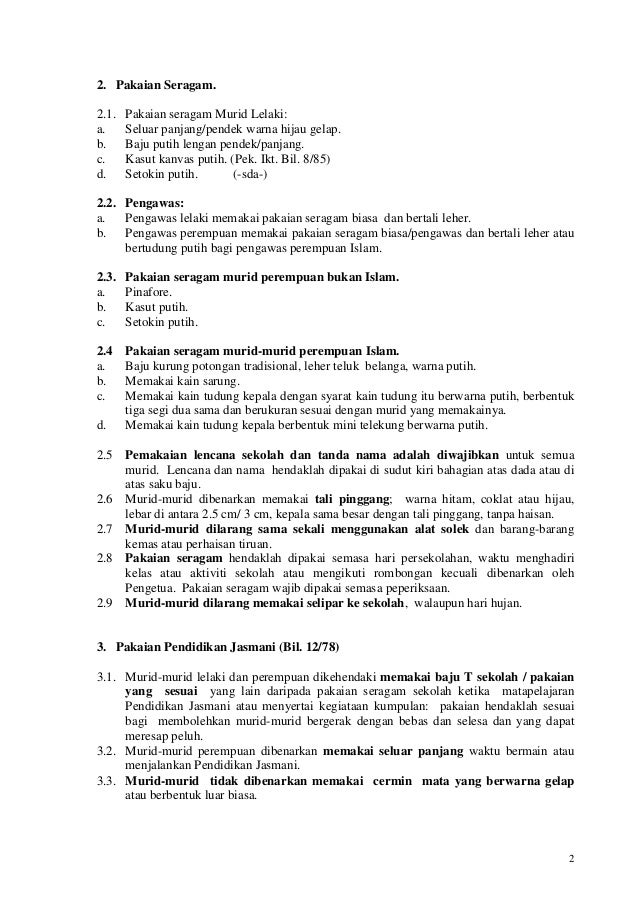 2. Pakaian Seragam.

2.1. Pakaian seragam Murid Lelaki:
a. Seluar panjang/pendek warna hijau gelap.
b. Baju putih lengan pendek/panjang.
c. Kasut kanvas putih. (Pek. Ikt. Bil. 8/85)
d. Setokin putih. (-sda-)

2.2. Pengawas:
a. Pengawas lelaki memakai pakaian seragam biasa dan bertali leher.
b. Pengawas perempuan memakai pakaian seragam biasa/pengawas dan bertali leher atau bertudung putih bagi pengawas perempuan Islam.

2.3. Pakaian seragam murid perempuan bukan Islam.
a. Pinafore.
b. Kasut putih.
c. Setokin putih.

2.4 Pakaian seragam murid-murid perempuan Islam.
a. Baju kurung potongan tradisional, leher teluk belanga, warna putih.
b. Memakai kain sarung.
c. Memakai kain tudung kepala dengan syarat kain tudung itu berwarna putih, berbentuk tiga segi dua sama dan berukuran sesuai dengan murid yang memakainya.
d. Memakai kain tudung kepala berbentuk mini telekung berwarna putih.

2.5 Pemakaian lencana sekolah dan tanda nama adalah diwajibkan untuk semua murid. Lencana dan nama hendaklah dipakai di sudut kiri bahagian atas dada atau di atas saku baju.
2.6 Murid-murid dibenarkan memakai tali pinggang; warna hitam, coklat atau hijau, lebar di antara 2.5 cm/ 3 cm, kepala sama besar dengan tali pinggang, tanpa haisan.
2.7 Murid-murid dilarang sama sekali menggunakan alat solek dan barang-barang kemas atau perhaisan tiruan.
2.8 Pakaian seragam hendaklah dipakai semasa hari persekolahan, waktu menghadiri kelas atau aktiviti sekolah atau mengikuti rombongan kecuali dibenarkan oleh Pengetua. Pakaian seragam wajib dipakai semasa peperiksaan.
2.9 Murid-murid dilarang memakai selipar ke sekolah, walaupun hari hujan.

3. Pakaian Pendidikan Jasmani (Bil. 12/78)

3.1. Murid-murid lelaki dan perempuan dikehendaki memakai baju T sekolah / pakaian yang sesuai yang lain daripada pakaian seragam sekolah ketika matapelajaran Pendidikan Jasmani atau menyertai kegiataan kumpulan: pakaian hendaklah sesuai bagi membolehkan murid-murid bergerak dengan bebas dan selesa dan yang dapat meresap peluh.
3.2. Murid-murid perempuan dibenarkan memakai seluar panjang waktu bermain atau menjalankan Pendidikan Jasmani.
3.3. Murid-murid tidak dibenarkan memakai cermin mata yang berwarna gelap atau berbentuk luar biasa.

2